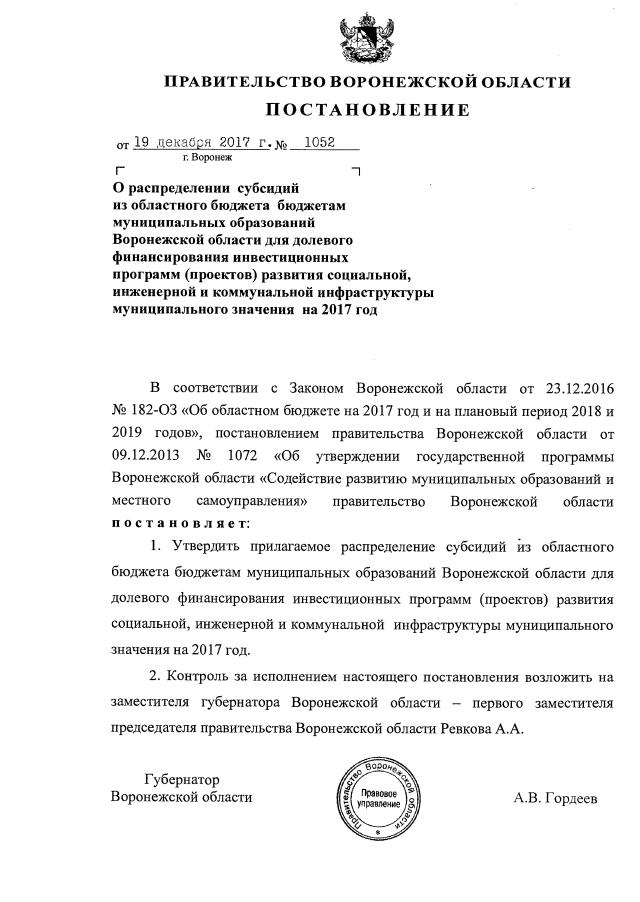 ПРАВИТЕЛЬСТВО ВОРОНЕЖСКОЙ ОБЛАСТИ

ПОСТАНОВЛЕНИЕ

от 19 декабря 2017 г. № 1052
г. Воронеж

О распределении субсидий из областного бюджета бюджетам муниципальных образований Воронежской области для долевого финансирования инвестиционных программ (проектов) развития социальной, инженерной и коммунальной инфраструктуры муниципального значения на 2017 год

В соответствии с Законом Воронежской области от 23.12.2016 № 182-ОЗ «Об областном бюджете на 2017 год и на плановый период 2018 и 2019 годов», постановлением правительства Воронежской области от 09.12.2013 № 1072 «Об утверждении государственной программы Воронежской области «Содействие развитию муниципальных образований и местного самоуправления» правительство Воронежской области постановляет:

1. Утвердить прилагаемое распределение субсидий из областного бюджета бюджетам муниципальных образований Воронежской области для долевого финансирования инвестиционных программ (проектов) развития социальной, инженерной и коммунальной инфраструктуры муниципального значения на 2017 год.

2. Контроль за исполнением настоящего постановления возложить на заместителя губернатора Воронежской области – первого заместителя председателя правительства Воронежской области Ревкова А.А.

Губернатор
Воронежской области

Правительство Воронежской области
Правовое управление

А.В. Гордеев